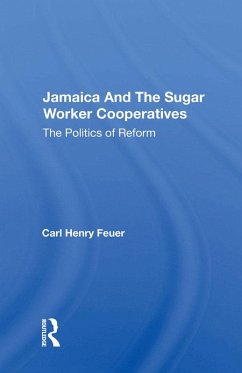 Jamaica And The Sugar Worker Cooperatives

The Politics of Reform

Carl Henry Feuer

ROUTLEDGE